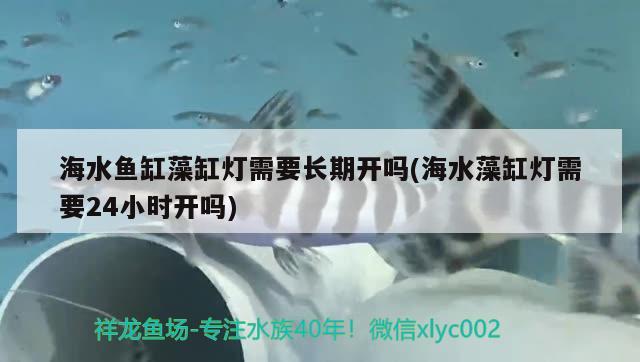 海水鱼缸藻缸灯需要长期开吗(海水藻缸灯需要24小时开吗)

祥龙鱼场-专注水族40年！微信xlyc002